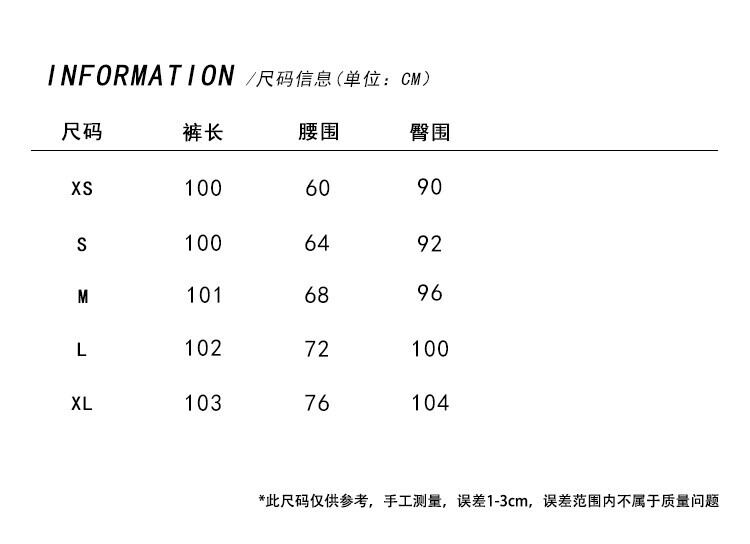 INFORMATION /尺码信息(单位：CM)

| 尺码 | 裤长 | 腰围 | 臀围 |
|---|---|---|---|
| XS | 100 | 60 | 90 |
| S | 100 | 64 | 92 |
| M | 101 | 68 | 96 |
| L | 102 | 72 | 100 |
| XL | 103 | 76 | 104 |

*此尺码仅供参考，手工测量，误差1-3cm，误差范围内不属于质量问题